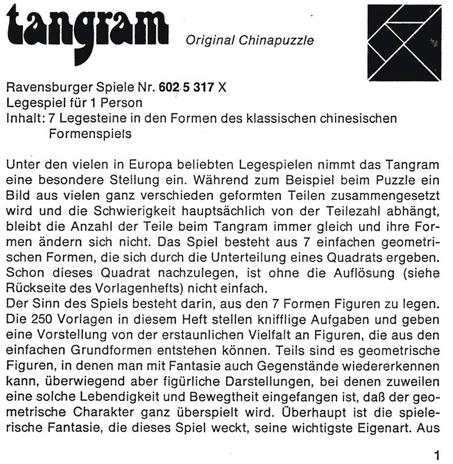 tangram

Original Chinapuzzle

Ravensburger Spiele Nr. 602 5 317 X
Legespiel für 1 Person
Inhalt: 7 Legesteine in den Formen des klassischen chinesischen Formenspiels

Unter den vielen in Europa beliebten Legespielen nimmt das Tangram eine besondere Stellung ein. Während zum Beispiel beim Puzzle ein Bild aus vielen ganz verschieden geformten Teilen zusammengesetzt wird und die Schwierigkeit hauptsächlich von der Teilezahl abhängt, bleibt die Anzahl der Teile beim Tangram immer gleich und ihre Formen ändern sich nicht. Das Spiel besteht aus 7 einfachen geometrischen Formen, die sich durch die Unterteilung eines Quadrats ergeben. Schon dieses Quadrat nachzulegen, ist ohne die Auflösung (siehe Rückseite des Vorlagenhefts) nicht einfach.
Der Sinn des Spiels besteht darin, aus den 7 Formen Figuren zu legen. Die 250 Vorlagen in diesem Heft stellen knifflige Aufgaben und geben eine Vorstellung von der erstaunlichen Vielfalt an Figuren, die aus den einfachen Grundformen entstehen können. Teils sind es geometrische Figuren, in denen man mit Fantasie auch Gegenstände wiedererkennen kann, überwiegend aber figürliche Darstellungen, bei denen zuweilen eine solche Lebendigkeit und Bewegtheit eingefangen ist, daß der geometrische Charakter ganz überspielt wird. Überhaupt ist die spielerische Fantasie, die dieses Spiel weckt, seine wichtigste Eigenart. Aus

1